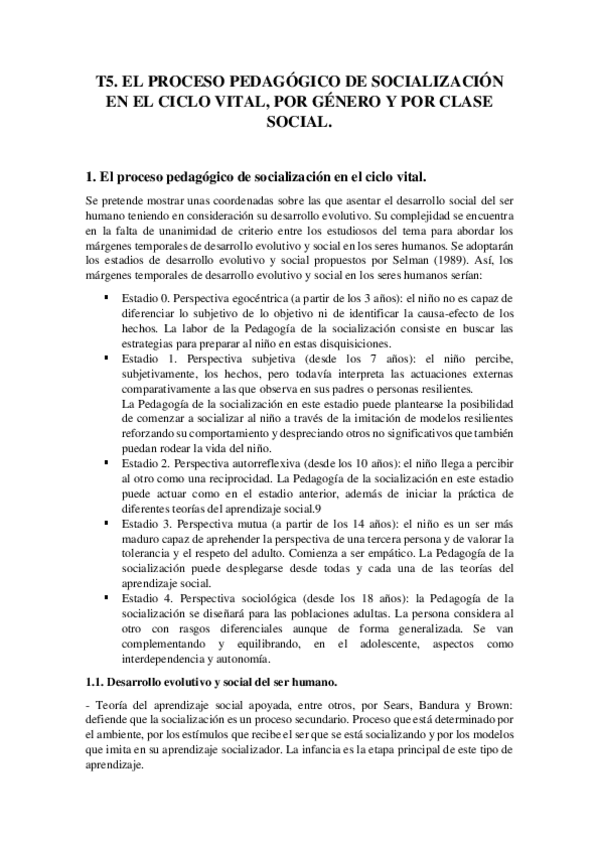 T5. EL PROCESO PEDAGÓGICO DE SOCIALIZACIÓN EN EL CICLO VITAL, POR GÉNERO Y POR CLASE SOCIAL.

1. El proceso pedagógico de socialización en el ciclo vital.

Se pretende mostrar unas coordenadas sobre las que asentar el desarrollo social del ser humano teniendo en consideración su desarrollo evolutivo. Su complejidad se encuentra en la falta de unanimidad de criterio entre los estudiosos del tema para abordar los márgenes temporales de desarrollo evolutivo y social en los seres humanos. Se adoptarán los estadios de desarrollo evolutivo y social propuestos por Selman (1989). Así, los márgenes temporales de desarrollo evolutivo y social en los seres humanos serían:

▪ Estadio 0. Perspectiva egocéntrica (a partir de los 3 años): el niño no es capaz de diferenciar lo subjetivo de lo objetivo ni de identificar la causa-efecto de los hechos. La labor de la Pedagogía de la socialización consiste en buscar las estrategias para preparar al niño en estas disquisiciones.
▪ Estadio 1. Perspectiva subjetiva (desde los 7 años): el niño percibe, subjetivamente, los hechos, pero todavía interpreta las actuaciones externas comparativamente a las que observa en sus padres o personas resilientes.
La Pedagogía de la socialización en este estadio puede plantearse la posibilidad de comenzar a socializar al niño a través de la imitación de modelos resilientes reforzando su comportamiento y despreciando otros no significativos que también puedan rodear la vida del niño.
▪ Estadio 2. Perspectiva autorreflexiva (desde los 10 años): el niño llega a percibir al otro como una reciprocidad. La Pedagogía de la socialización en este estadio puede actuar como en el estadio anterior, además de iniciar la práctica de diferentes teorías del aprendizaje social.9
▪ Estadio 3. Perspectiva mutua (a partir de los 14 años): el niño es un ser más maduro capaz de aprehender la perspectiva de una tercera persona y de valorar la tolerancia y el respeto del adulto. Comienza a ser empático. La Pedagogía de la socialización puede desplegarse desde todas y cada una de las teorías del aprendizaje social.
▪ Estadio 4. Perspectiva sociológica (desde los 18 años): la Pedagogía de la socialización se diseñará para las poblaciones adultas. La persona considera al otro con rasgos diferenciales aunque de forma generalizada. Se van complementando y equilibrando, en el adolescente, aspectos como interdependencia y autonomía.

1.1. Desarrollo evolutivo y social del ser humano.

- Teoría del aprendizaje social apoyada, entre otros, por Sears, Bandura y Brown: defiende que la socialización es un proceso secundario. Proceso que está determinado por el ambiente, por los estímulos que recibe el ser que se está socializando y por los modelos que imita en su aprendizaje socializador. La infancia es la etapa principal de este tipo de aprendizaje.